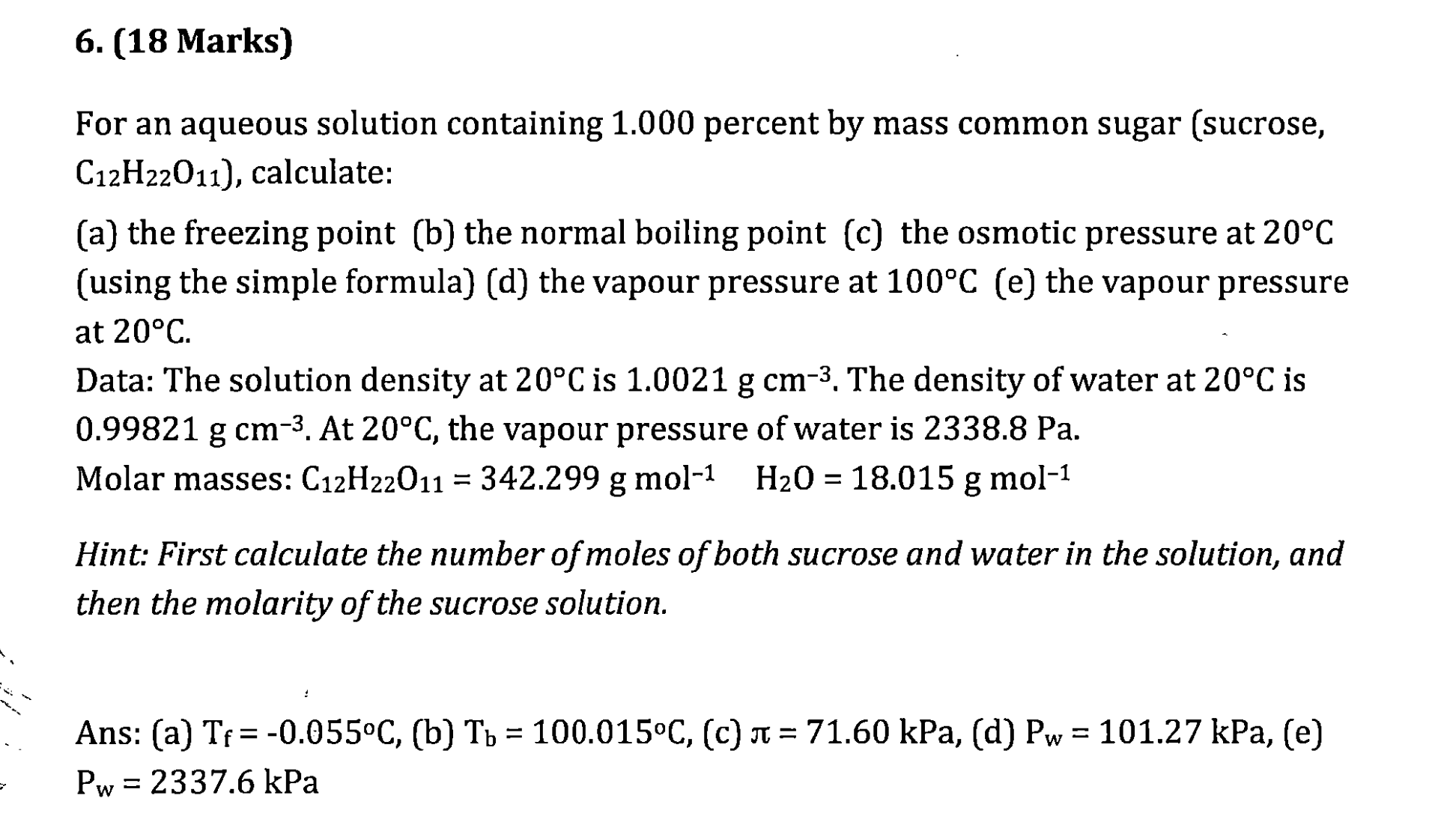 6. (18 Marks)

For an aqueous solution containing 1.000 percent by mass common sugar (sucrose, $C_{12}H_{22}O_{11}$), calculate:

(a) the freezing point (b) the normal boiling point (c) the osmotic pressure at 20°C (using the simple formula) (d) the vapour pressure at 100°C (e) the vapour pressure at 20°C.

Data: The solution density at 20°C is 1.0021 g $cm^{-3}$. The density of water at 20°C is 0.99821 g $cm^{-3}$. At 20°C, the vapour pressure of water is 2338.8 Pa.
Molar masses: $C_{12}H_{22}O_{11}$ = 342.299 g $mol^{-1}$ $H_2O$ = 18.015 g $mol^{-1}$

Hint: First calculate the number of moles of both sucrose and water in the solution, and then the molarity of the sucrose solution.

Ans: (a) $T_f$ = -0.055°C, (b) $T_b$ = 100.015°C, (c) $\pi$ = 71.60 kPa, (d) $P_w$ = 101.27 kPa, (e) $P_w$ = 2337.6 kPa